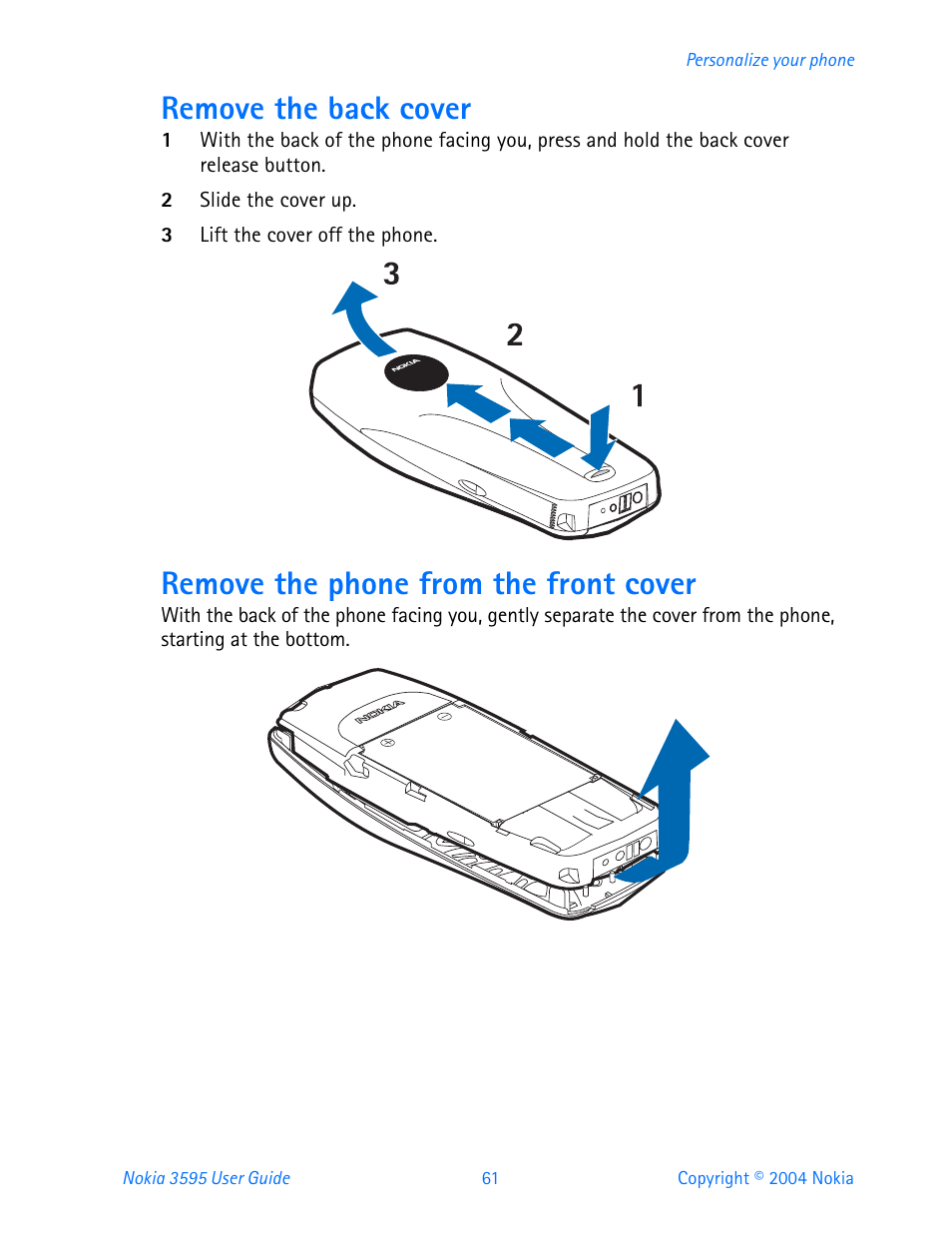 Personalize your phone

Remove the back cover

1 With the back of the phone facing you, press and hold the back cover release button.

2 Slide the cover up.

3 Lift the cover off the phone.

3

2

1

NOKIA

Remove the phone from the front cover

With the back of the phone facing you, gently separate the cover from the phone, starting at the bottom.

NOKIA

Nokia 3595 User Guide 61 Copyright © 2004 Nokia